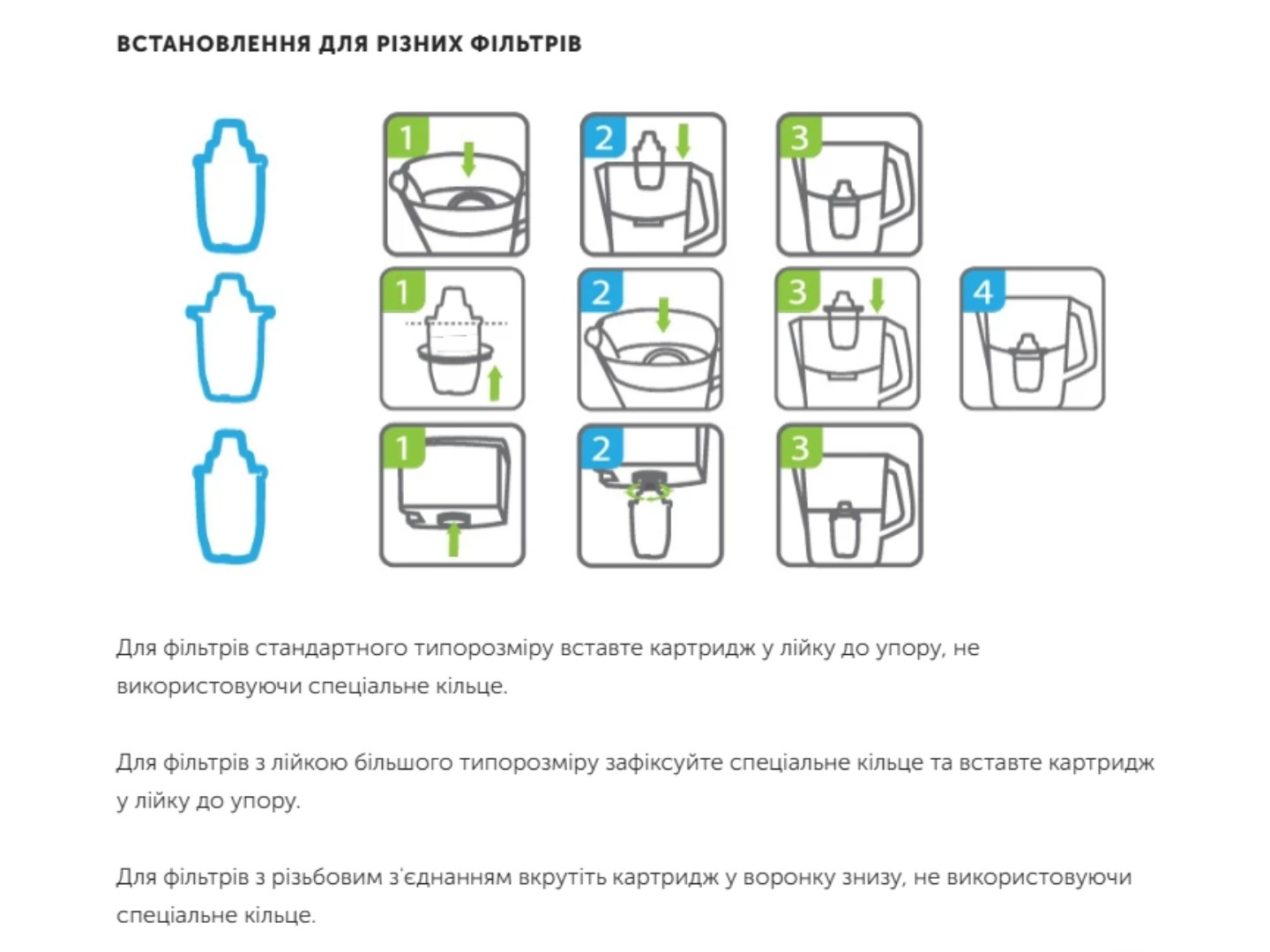 ВСТАНОВЛЕННЯ ДЛЯ РІЗНИХ ФІЛЬТРІВ

1

2

3

1

2

3

4

1

2

3

Для фільтрів стандартного типорозміру вставте картридж у лійку до упору, не використовуючи спеціальне кільце.

Для фільтрів з лійкою більшого типорозміру зафіксуйте спеціальне кільце та вставте картридж у лійку до упору.

Для фільтрів з різьбовим з'єднанням вкрутіть картридж у воронку знизу, не використовуючи спеціальне кільце.